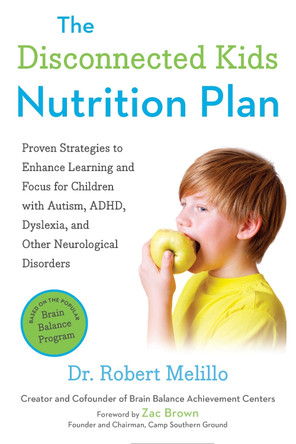 The Disconnected Kids Nutrition Plan

Proven Strategies to Enhance Learning and Focus for Children with Autism, ADHD, Dyslexia, and Other Neurological Disorders

BASED ON THE POPULAR Brain Balance Program

Dr. Robert Melillo

Creator and Cofounder of Brain Balance Achievement Centers

Foreword by Zac Brown
Founder and Chairman, Camp Southern Ground